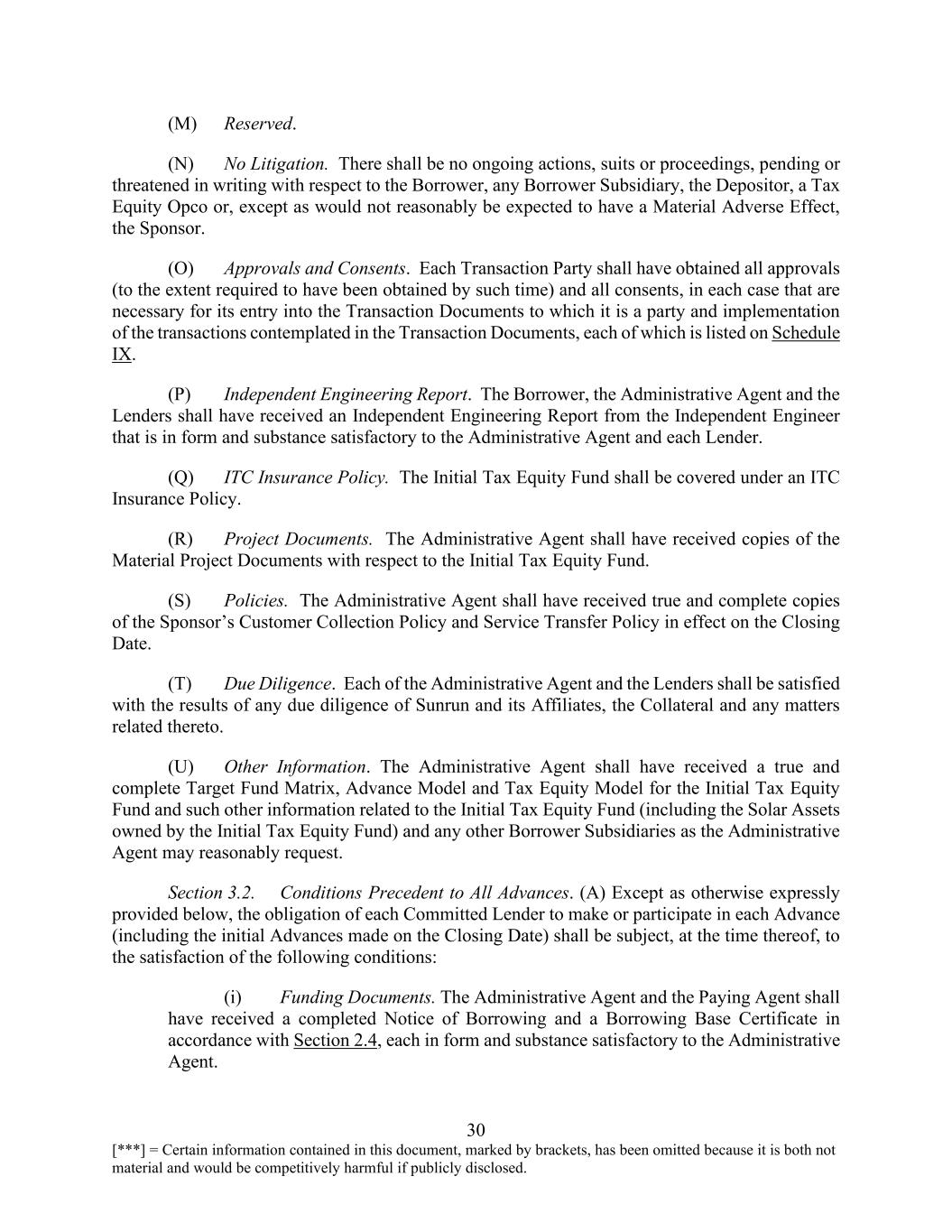 (M) Reserved.

(N) No Litigation. There shall be no ongoing actions, suits or proceedings, pending or threatened in writing with respect to the Borrower, any Borrower Subsidiary, the Depositor, a Tax Equity Opco or, except as would not reasonably be expected to have a Material Adverse Effect, the Sponsor.

(O) Approvals and Consents. Each Transaction Party shall have obtained all approvals (to the extent required to have been obtained by such time) and all consents, in each case that are necessary for its entry into the Transaction Documents to which it is a party and implementation of the transactions contemplated in the Transaction Documents, each of which is listed on Schedule IX.

(P) Independent Engineering Report. The Borrower, the Administrative Agent and the Lenders shall have received an Independent Engineering Report from the Independent Engineer that is in form and substance satisfactory to the Administrative Agent and each Lender.

(Q) ITC Insurance Policy. The Initial Tax Equity Fund shall be covered under an ITC Insurance Policy.

(R) Project Documents. The Administrative Agent shall have received copies of the Material Project Documents with respect to the Initial Tax Equity Fund.

(S) Policies. The Administrative Agent shall have received true and complete copies of the Sponsor's Customer Collection Policy and Service Transfer Policy in effect on the Closing Date.

(T) Due Diligence. Each of the Administrative Agent and the Lenders shall be satisfied with the results of any due diligence of Sunrun and its Affiliates, the Collateral and any matters related thereto.

(U) Other Information. The Administrative Agent shall have received a true and complete Target Fund Matrix, Advance Model and Tax Equity Model for the Initial Tax Equity Fund and such other information related to the Initial Tax Equity Fund (including the Solar Assets owned by the Initial Tax Equity Fund) and any other Borrower Subsidiaries as the Administrative Agent may reasonably request.

Section 3.2. Conditions Precedent to All Advances. (A) Except as otherwise expressly provided below, the obligation of each Committed Lender to make or participate in each Advance (including the initial Advances made on the Closing Date) shall be subject, at the time thereof, to the satisfaction of the following conditions:

(i) Funding Documents. The Administrative Agent and the Paying Agent shall have received a completed Notice of Borrowing and a Borrowing Base Certificate in accordance with Section 2.4, each in form and substance satisfactory to the Administrative Agent.

30

[***] = Certain information contained in this document, marked by brackets, has been omitted because it is both not material and would be competitively harmful if publicly disclosed.